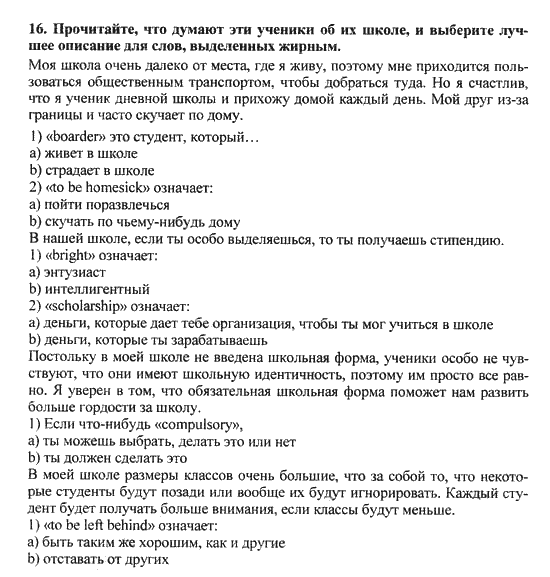 16. Прочитайте, что думают эти ученики об их школе, и выберите лучшее описание для слов, выделенных жирным.

Моя школа очень далеко от места, где я живу, поэтому мне приходится пользоваться общественным транспортом, чтобы добраться туда. Но я счастлив, что я ученик дневной школы и прихожу домой каждый день. Мой друг из-за границы и часто скучает по дому.

1) «boarder» это студент, который…
a) живет в школе
b) страдает в школе
2) «to be homesick» означает:
a) пойти поразвлечься
b) скучать по чьему-нибудь дому
В нашей школе, если ты особо выделяешься, то ты получаешь стипендию.
1) «bright» означает:
a) энтузиаст
b) интеллигентный
2) «scholarship» означает:
a) деньги, которые дает тебе организация, чтобы ты мог учиться в школе
b) деньги, которые ты зарабатываешь
Постольку в моей школе не введена школьная форма, ученики особо не чувствуют, что они имеют школьную идентичность, поэтому им просто все равно. Я уверен в том, что обязательная школьная форма поможет нам развить больше гордости за школу.
1) Если что-нибудь «compulsory»,
a) ты можешь выбрать, делать это или нет
b) ты должен сделать это
В моей школе размеры классов очень большие, что за собой то, что некоторые студенты будут позади или вообще их будут игнорировать. Каждый студент будет получать больше внимания, если классы будут меньше.
1) «to be left behind» означает:
a) быть таким же хорошим, как и другие
b) отставать от других